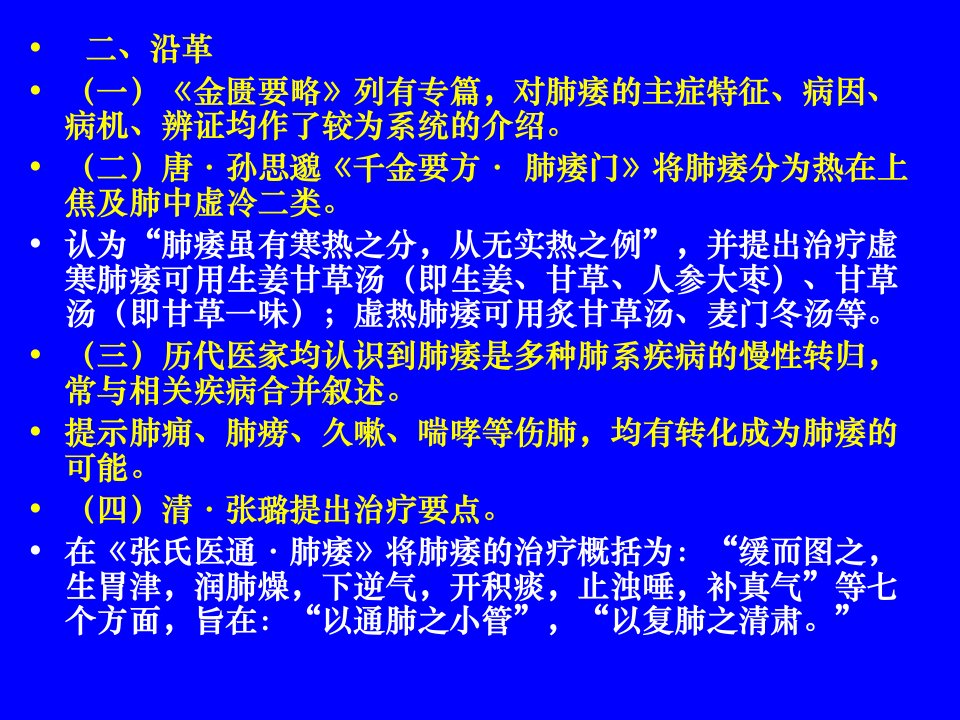 • 二、沿革

• （一）《金匮要略》列有专篇，对肺痿的主症特征、病因、病机、辨证均作了较为系统的介绍。

• （二）唐 · 孙思邈《千金要方 · 肺痿门》将肺痿分为热在上焦及肺中虚冷二类。

• 认为“肺痿虽有寒热之分，从无实热之例”，并提出治疗虚寒肺痿可用生姜甘草汤（即生姜、甘草、人参大枣）、甘草汤（即甘草一味）；虚热肺痿可用炙甘草汤、麦门冬汤等。

• （三）历代医家均认识到肺痿是多种肺系疾病的慢性转归，常与相关疾病合并叙述。

• 提示肺痈、肺痨、久嗽、喘哮等伤肺，均有转化成为肺痿的可能。

• （四）清 · 张璐提出治疗要点。

• 在《张氏医通 · 肺痿》将肺痿的治疗概括为：“缓而图之，生胃津，润肺燥，下逆气，开积痰，止浊唾，补真气”等七个方面，旨在：“以通肺之小管”，“以复肺之清肃。”